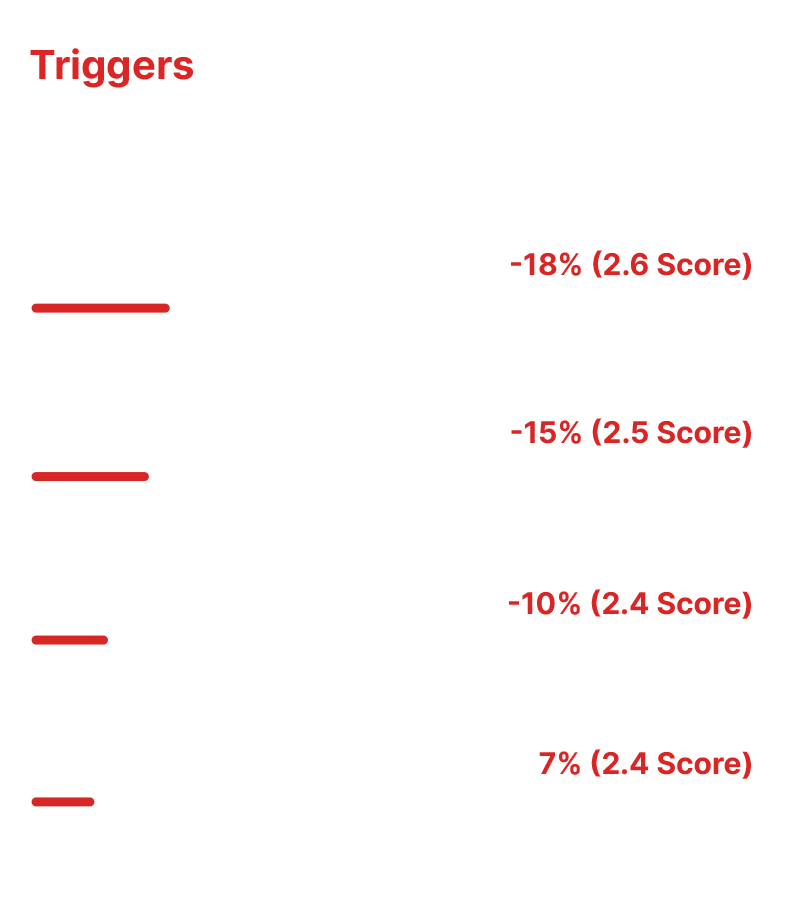 Triggers

-18% (2.6 Score)

-15% (2.5 Score)

-10% (2.4 Score)

7% (2.4 Score)